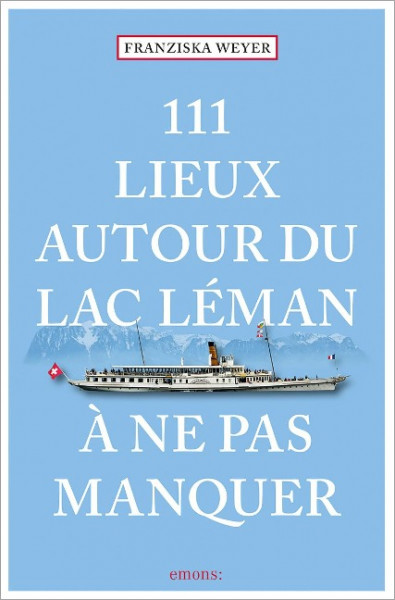 FRANZISKA WEYER

111 LIEUX AUTOUR DU LAC LÉMAN

À NE PAS MANQUER

emons: